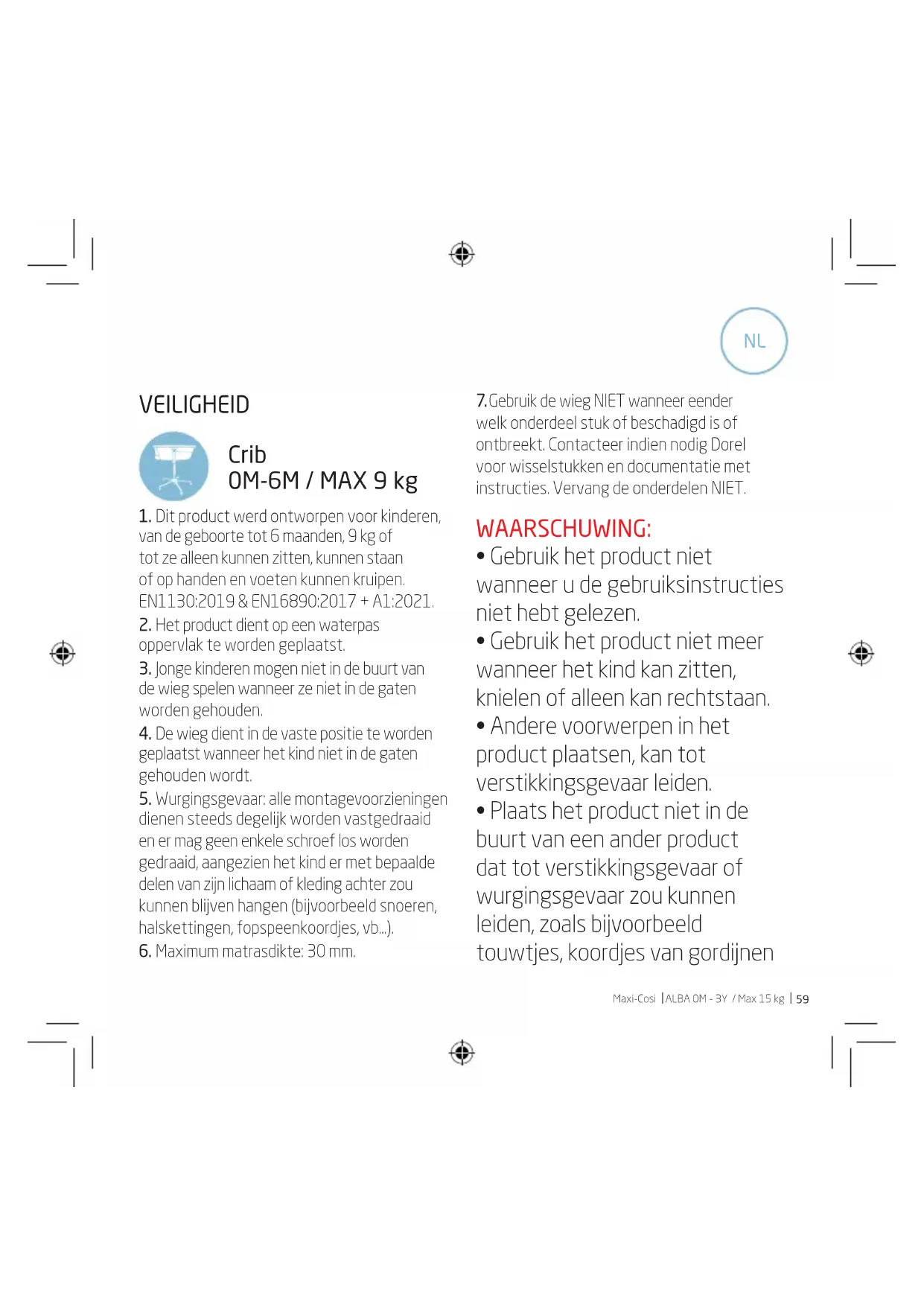 NL

VEILIGHEID

Crib
0M-6M / MAX 9 kg

1. Dit product werd ontworpen voor kinderen, van de geboorte tot 6 maanden, 9 kg of tot ze alleen kunnen zitten, kunnen staan of op handen en voeten kunnen kruipen. EN1130:2019 & EN16890:2017 + A1:2021.
2. Het product dient op een waterpas oppervlak te worden geplaatst.
3. Jonge kinderen mogen niet in de buurt van de wieg spelen wanneer ze niet in de gaten worden gehouden.
4. De wieg dient in de vaste positie te worden geplaatst wanneer het kind niet in de gaten gehouden wordt.
5. Wurgingsgevaar: alle montagevoorzieningen dienen steeds degelijk worden vastgedraaid en er mag geen enkele schroef los worden gedraaid, aangezien het kind er met bepaalde delen van zijn lichaam of kleding achter zou kunnen blijven hangen (bijvoorbeeld snoeren, halskettingen, fopspeenkoordjes, vb...).
6. Maximum matrasdikte: 30 mm.

7. Gebruik de wieg NIET wanneer eender welk onderdeel stuk of beschadigd is of ontbreekt. Contacteer indien nodig Dorel voor wisselstukken en documentatie met instructies. Vervang de onderdelen NIET.

WAARSCHUWING:
• Gebruik het product niet wanneer u de gebruiksinstructies niet hebt gelezen.
• Gebruik het product niet meer wanneer het kind kan zitten, knielen of alleen kan rechtstaan.
• Andere voorwerpen in het product plaatsen, kan tot verstikkingsgevaar leiden.
• Plaats het product niet in de buurt van een ander product dat tot verstikkingsgevaar of wurgingsgevaar zou kunnen leiden, zoals bijvoorbeeld touwtjes, koordjes van gordijnen

Maxi-Cosi | ALBA 0M - 3Y / Max 15 kg | 59